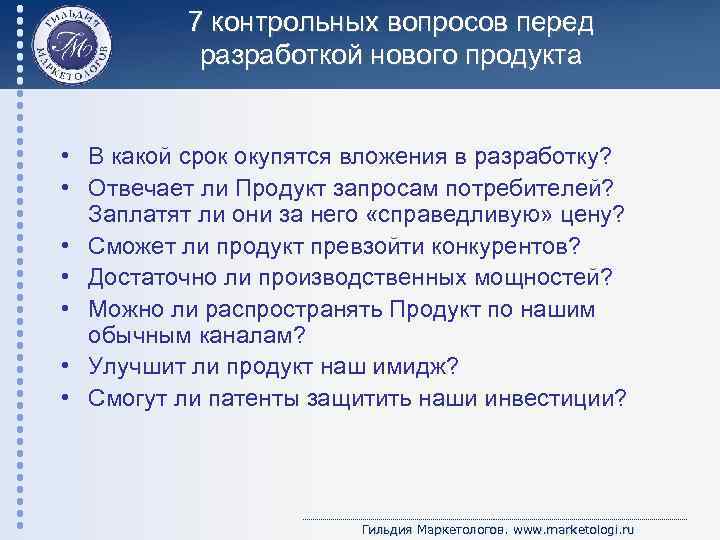 ГИЛЬДИЯ МАРКЕТОЛОГОВ
ГМ

7 контрольных вопросов перед разработкой нового продукта

• В какой срок окупятся вложения в разработку?
• Отвечает ли Продукт запросам потребителей? Заплатят ли они за него «справедливую» цену?
• Сможет ли продукт превзойти конкурентов?
• Достаточно ли производственных мощностей?
• Можно ли распространять Продукт по нашим обычным каналам?
• Улучшит ли продукт наш имидж?
• Смогут ли патенты защитить наши инвестиции?

Гильдия Маркетологов. www.marketologi.ru